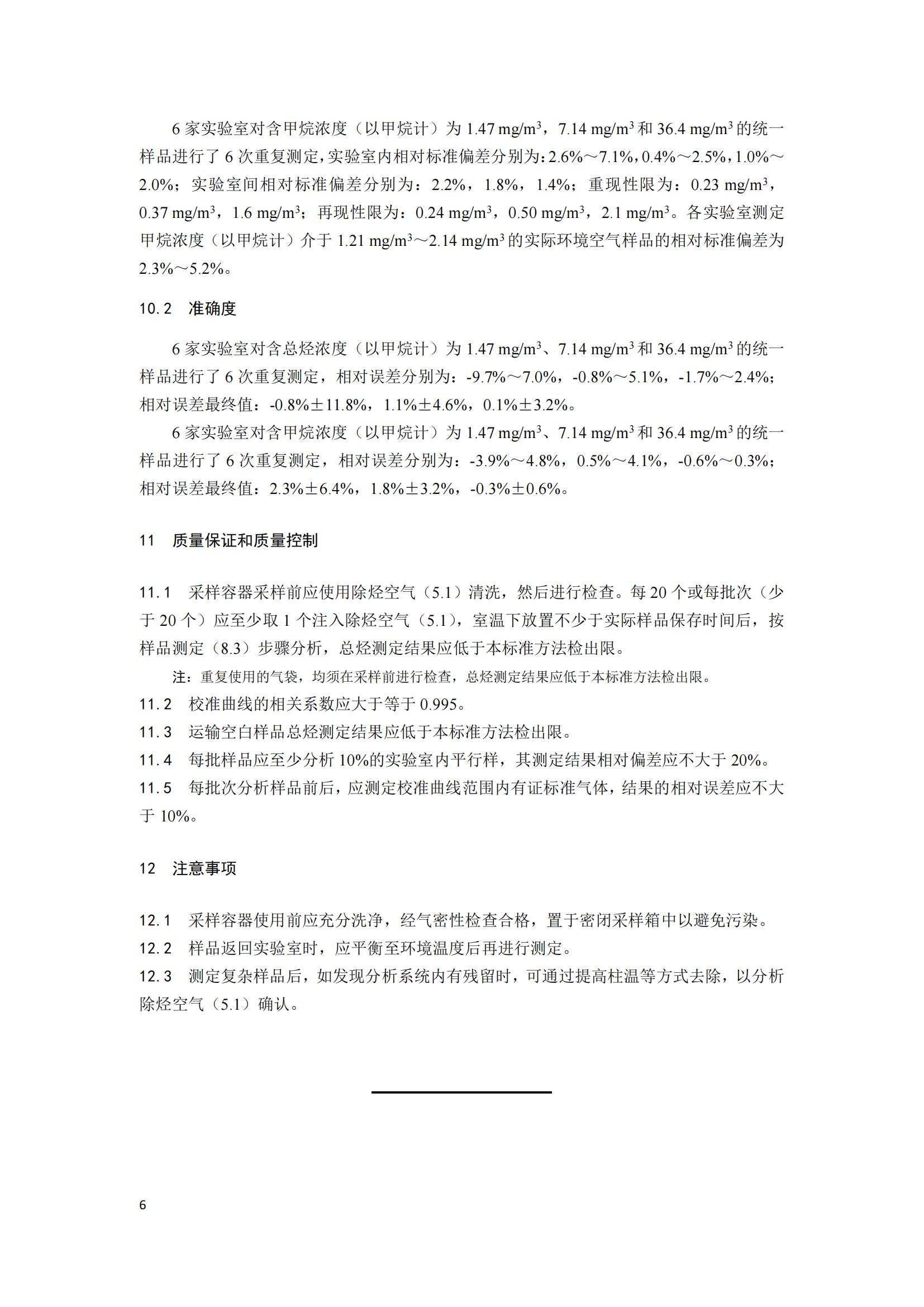 6 家实验室对含甲烷浓度（以甲烷计）为 1.47 mg/m$^3$，7.14 mg/m$^3$ 和 36.4 mg/m$^3$ 的统一样品进行了 6 次重复测定，实验室内相对标准偏差分别为：2.6%～7.1%，0.4%～2.5%，1.0%～2.0%；实验室间相对标准偏差分别为：2.2%，1.8%，1.4%；重现性限为：0.23 mg/m$^3$，0.37 mg/m$^3$，1.6 mg/m$^3$；再现性限为：0.24 mg/m$^3$，0.50 mg/m$^3$，2.1 mg/m$^3$。各实验室测定甲烷浓度（以甲烷计）介于 1.21 mg/m$^3$～2.14 mg/m$^3$ 的实际环境空气样品的相对标准偏差为 2.3%～5.2%。

10.2　准确度

6 家实验室对含总烃浓度（以甲烷计）为 1.47 mg/m$^3$、7.14 mg/m$^3$ 和 36.4 mg/m$^3$ 的统一样品进行了 6 次重复测定，相对误差分别为：-9.7%～7.0%，-0.8%～5.1%，-1.7%～2.4%；相对误差最终值：-0.8%±11.8%，1.1%±4.6%，0.1%±3.2%。

6 家实验室对含甲烷浓度（以甲烷计）为 1.47 mg/m$^3$、7.14 mg/m$^3$ 和 36.4 mg/m$^3$ 的统一样品进行了 6 次重复测定，相对误差分别为：-3.9%～4.8%，0.5%～4.1%，-0.6%～0.3%；相对误差最终值：2.3%±6.4%，1.8%±3.2%，-0.3%±0.6%。

11　质量保证和质量控制

11.1　采样容器采样前应使用除烃空气（5.1）清洗，然后进行检查。每 20 个或每批次（少于 20 个）应至少取 1 个注入除烃空气（5.1），室温下放置不少于实际样品保存时间后，按样品测定（8.3）步骤分析，总烃测定结果应低于本标准方法检出限。

注：重复使用的气袋，均须在采样前进行检查，总烃测定结果应低于本标准方法检出限。

11.2　校准曲线的相关系数应大于等于 0.995。

11.3　运输空白样品总烃测定结果应低于本标准方法检出限。

11.4　每批样品应至少分析 10%的实验室内平行样，其测定结果相对偏差应不大于 20%。

11.5　每批次分析样品前后，应测定校准曲线范围内有证标准气体，结果的相对误差应不大于 10%。

12　注意事项

12.1　采样容器使用前应充分洗净，经气密性检查合格，置于密闭采样箱中以避免污染。

12.2　样品返回实验室时，应平衡至环境温度后再进行测定。

12.3　测定复杂样品后，如发现分析系统内有残留时，可通过提高柱温等方式去除，以分析除烃空气（5.1）确认。

6